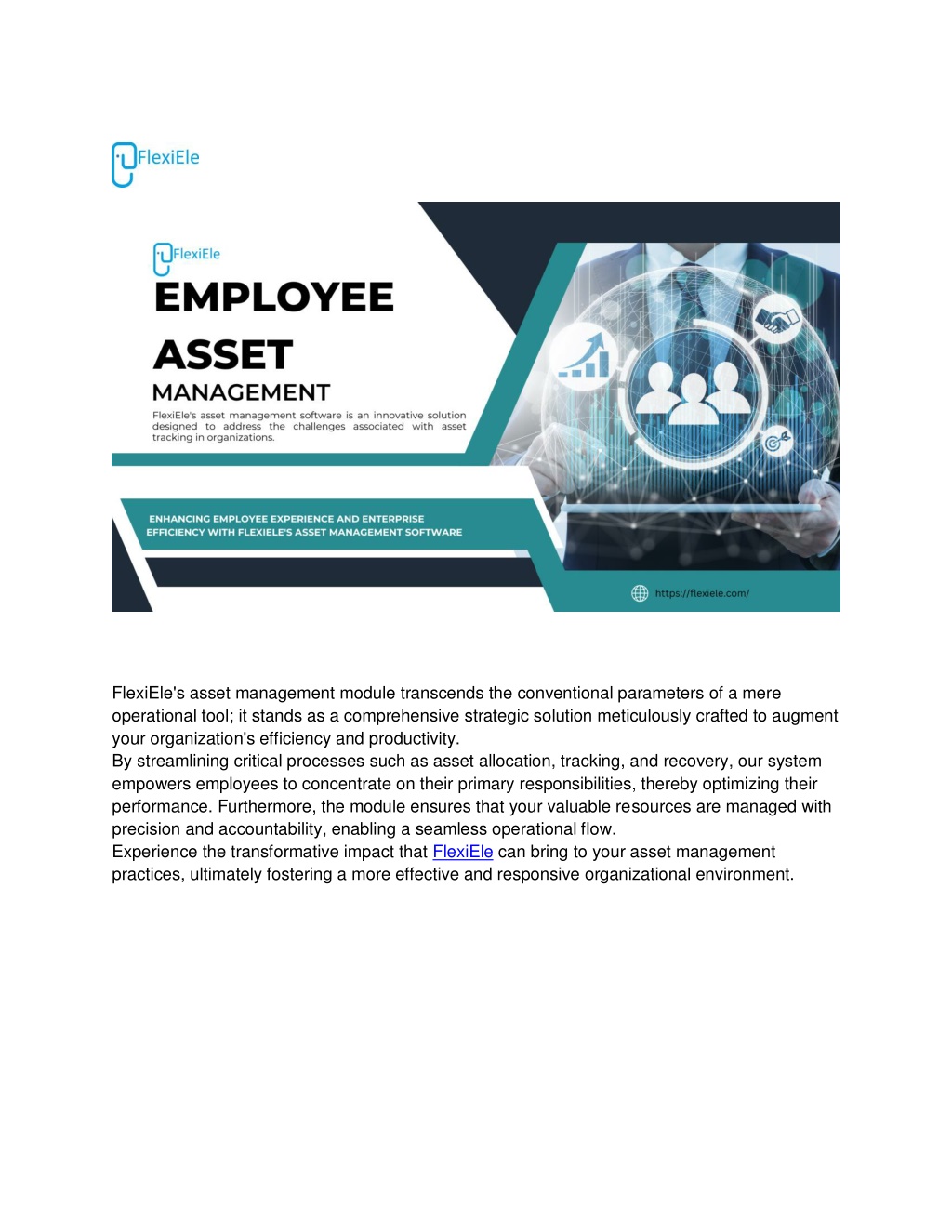 FlexiEle

FlexiEle

EMPLOYEE ASSET MANAGEMENT

FlexiEle's asset management software is an innovative solution designed to address the challenges associated with asset tracking in organizations.

ENHANCING EMPLOYEE EXPERIENCE AND ENTERPRISE EFFICIENCY WITH FLEXIELE'S ASSET MANAGEMENT SOFTWARE

https://flexiele.com/

FlexiEle's asset management module transcends the conventional parameters of a mere operational tool; it stands as a comprehensive strategic solution meticulously crafted to augment your organization's efficiency and productivity.
By streamlining critical processes such as asset allocation, tracking, and recovery, our system empowers employees to concentrate on their primary responsibilities, thereby optimizing their performance. Furthermore, the module ensures that your valuable resources are managed with precision and accountability, enabling a seamless operational flow.
Experience the transformative impact that FlexiEle can bring to your asset management practices, ultimately fostering a more effective and responsive organizational environment.